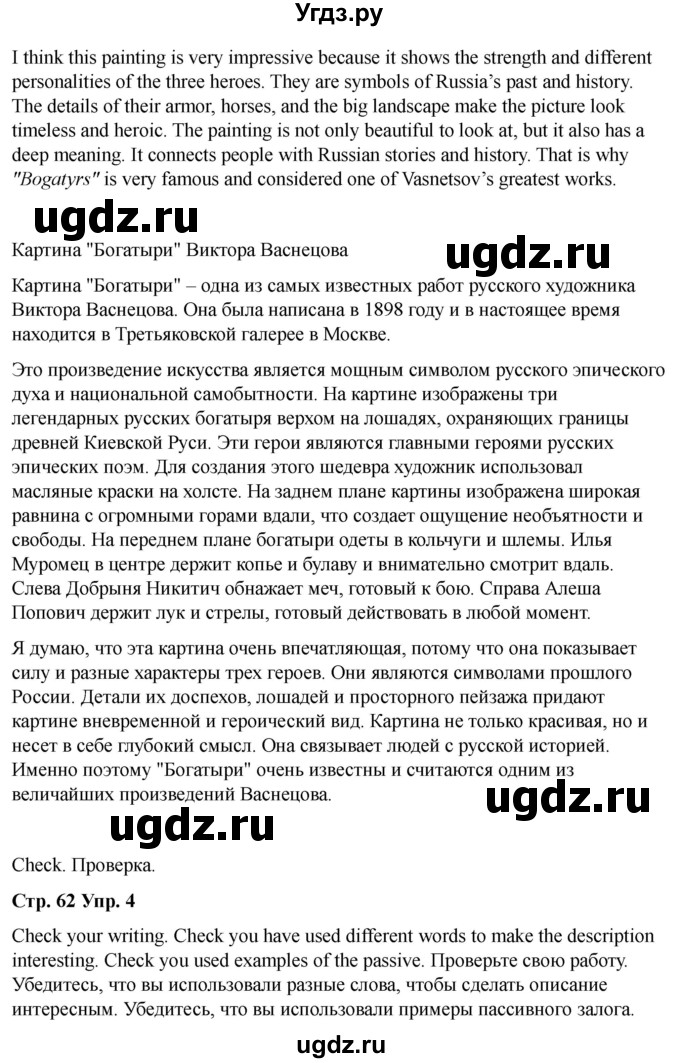 Угдз.ру

I think this painting is very impressive because it shows the strength and different personalities of the three heroes. They are symbols of Russia's past and history. The details of their armor, horses, and the big landscape make the picture look timeless and heroic. The painting is not only beautiful to look at, but it also has a deep meaning. It connects people with Russian stories and history. That is why "Bogatyrs" is very famous and considered one of Vasnetsov's greatest works.

ugdz.ru

Картина "Богатыри" Виктора Васнецова

ugdz.ru

Картина "Богатыри" – одна из самых известных работ русского художника Виктора Васнецова. Она была написана в 1898 году и в настоящее время находится в Третьяковской галерее в Москве.

Это произведение искусства является мощным символом русского эпического духа и национальной самобытности. На картине изображены три легендарных русских богатыря верхом на лошадях, охраняющих границы древней Киевской Руси. Эти герои являются главными героями русских эпических поэм. Для создания этого шедевра художник использовал масляные краски на холсте. На заднем плане картины изображена широкая равнина с огромными горами вдали, что создает ощущение необъятности и свободы. На переднем плане богатыри одеты в кольчуги и шлемы. Илья Муромец в центре держит копье и булаву и внимательно смотрит вдаль. Слева Добрыня Никитич обнажает меч, готовый к бою. Справа Алеша Попович держит лук и стрелы, готовый действовать в любой момент.

Я думаю, что эта картина очень впечатляющая, потому что она показывает силу и разные характеры трех героев. Они являются символами прошлого России. Детали их доспехов, лошадей и просторного пейзажа придают картине вневременной и героический вид. Картина не только красивая, но и несет в себе глубокий смысл. Она связывает людей с русской историей. Именно поэтому "Богатыри" очень известны и считаются одним из величайших произведений Васнецова.

ugdz.ru

ugdz.ru

Check. Проверка.

Стр. 62 Упр. 4

Check your writing. Check you have used different words to make the description interesting. Check you used examples of the passive. Проверьте свою работу. Убедитесь, что вы использовали разные слова, чтобы сделать описание интересным. Убедитесь, что вы использовали примеры пассивного залога.

ugdz.ru